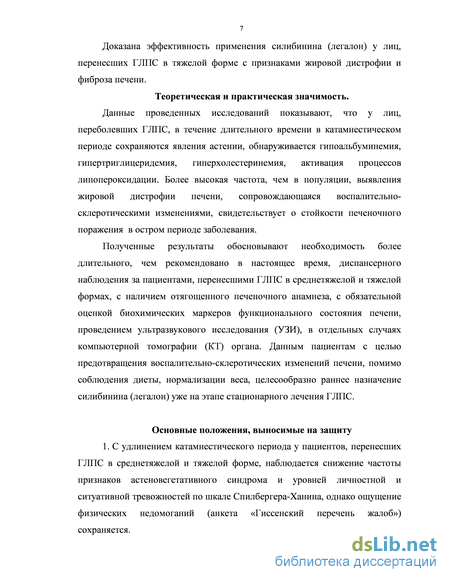 7

Доказана эффективность применения силибинина (легалон) у лиц, перенесших ГЛПС в тяжелой форме с признаками жировой дистрофии и фиброза печени.

Теоретическая и практическая значимость.

Данные проведенных исследований показывают, что у лиц, переболевших ГЛПС, в течение длительного времени в катамнестическом периоде сохраняются явления астении, обнаруживается гипоальбуминемия, гипертриглицеридемия, гиперхолестеринемия, активация процессов липопероксидации. Более высокая частота, чем в популяции, выявления жировой дистрофии печени, сопровождающаяся воспалительно-склеротическими изменениями, свидетельствует о стойкости печеночного поражения в остром периоде заболевания.

Полученные результаты обосновывают необходимость более длительного, чем рекомендовано в настоящее время, диспансерного наблюдения за пациентами, перенесшими ГЛПС в среднетяжелой и тяжелой формах, с наличием отягощенного печеночного анамнеза, с обязательной оценкой биохимических маркеров функционального состояния печени, проведением ультразвукового исследования (УЗИ), в отдельных случаях компьютерной томографии (КТ) органа. Данным пациентам с целью предотвращения воспалительно-склеротических изменений печени, помимо соблюдения диеты, нормализации веса, целесообразно раннее назначение силибинина (легалон) уже на этапе стационарного лечения ГЛПС.

Основные положения, выносимые на защиту

1. С удлинением катамнестического периода у пациентов, перенесших ГЛПС в среднетяжелой и тяжелой форме, наблюдается снижение частоты признаков астеновегетативного синдрома и уровней личностной и ситуативной тревожностей по шкале Спилбергера-Ханина, однако ощущение физических недомоганий (анкета «Гиссенский перечень жалоб») сохраняется.

dsLib.net
библиотека диссертаций